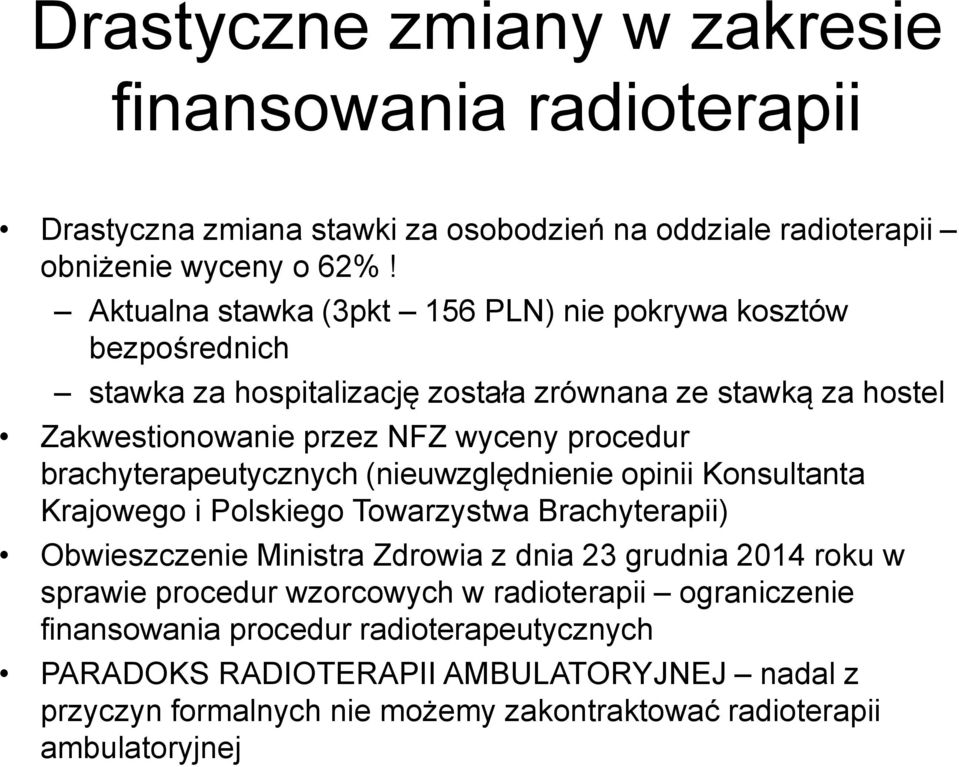 Drastyczne zmiany w zakresie finansowania radioterapii

• Drastyczna zmiana stawki za osobodzień na oddziale radioterapii – obniżenie wyceny o 62% !
  – Aktualna stawka (3pkt – 156 PLN) nie pokrywa kosztów bezpośrednich
  – stawka za hospitalizację została zrównana ze stawką za hostel
• Zakwestionowanie przez NFZ wyceny procedur brachyterapeutycznych (nieuwzględnienie opinii Konsultanta Krajowego i Polskiego Towarzystwa Brachyterapii)
• Obwieszczenie Ministra Zdrowia z dnia 23 grudnia 2014 roku w sprawie procedur wzorcowych w radioterapii – ograniczenie finansowania procedur radioterapeutycznych
• PARADOKS RADIOTERAPII AMBULATORYJNEJ – nadal z przyczyn formalnych nie możemy zakontraktować radioterapii ambulatoryjnej